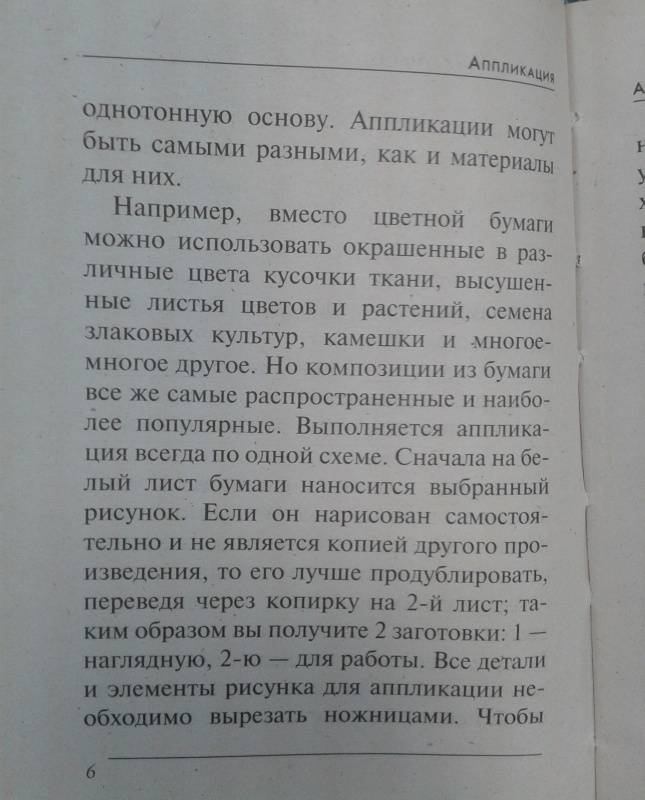 Аппликация

однотонную основу. Аппликации могут быть самыми разными, как и материалы для них.

Например, вместо цветной бумаги можно использовать окрашенные в различные цвета кусочки ткани, высушенные листья цветов и растений, семена злаковых культур, камешки и многое-многое другое. Но композиции из бумаги все же самые распространенные и наиболее популярные. Выполняется аппликация всегда по одной схеме. Сначала на белый лист бумаги наносится выбранный рисунок. Если он нарисован самостоятельно и не является копией другого произведения, то его лучше продублировать, переведя через копирку на 2-й лист; таким образом вы получите 2 заготовки: 1 — наглядную, 2-ю — для работы. Все детали и элементы рисунка для аппликации необходимо вырезать ножницами. Чтобы

6